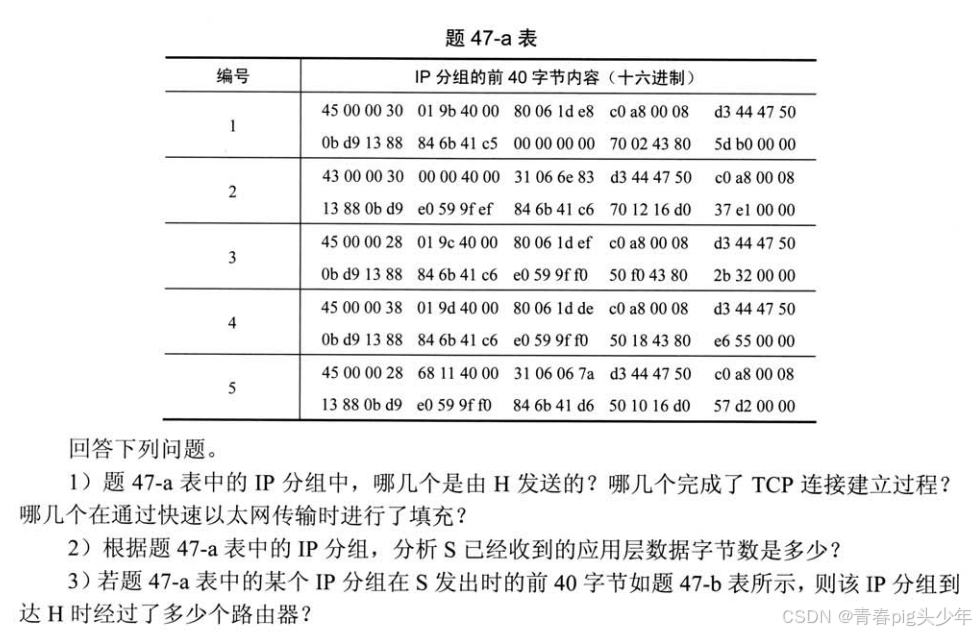 题 47-a 表

| 编号 | IP 分组的前 40 字节内容（十六进制） |
|---|---|
| 1 | 45 00 00 30 01 9b 40 00 80 06 1d e8 c0 a8 00 08 d3 44 47 50<br>0b d9 13 88 84 6b 41 c5 00 00 00 00 70 02 43 80 5d b0 00 00 |
| 2 | 43 00 00 30 00 00 40 00 31 06 6e 83 d3 44 47 50 c0 a8 00 08<br>13 88 0b d9 e0 59 9f ef 84 6b 41 c6 70 12 16 d0 37 e1 00 00 |
| 3 | 45 00 00 28 01 9c 40 00 80 06 1d ef c0 a8 00 08 d3 44 47 50<br>0b d9 13 88 84 6b 41 c6 e0 59 9f f0 50 f0 43 80 2b 32 00 00 |
| 4 | 45 00 00 38 01 9d 40 00 80 06 1d de c0 a8 00 08 d3 44 47 50<br>0b d9 13 88 84 6b 41 c6 e0 59 9f f0 50 18 43 80 e6 55 00 00 |
| 5 | 45 00 00 28 68 11 40 00 31 06 06 7a d3 44 47 50 c0 a8 00 08<br>13 88 0b d9 e0 59 9f f0 84 6b 41 d6 50 10 16 d0 57 d2 00 00 |

回答下列问题。

1）题 47-a 表中的 IP 分组中，哪几个是由 H 发送的？哪几个完成了 TCP 连接建立过程？哪几个在通过快速以太网传输时进行了填充？

2）根据题 47-a 表中的 IP 分组，分析 S 已经收到的应用层数据字节数是多少？

3）若题 47-a 表中的某个 IP 分组在 S 发出时的前 40 字节如题 47-b 表所示，则该 IP 分组到达 H 时经过了多少个路由器？

CSDN @青春pig头少年